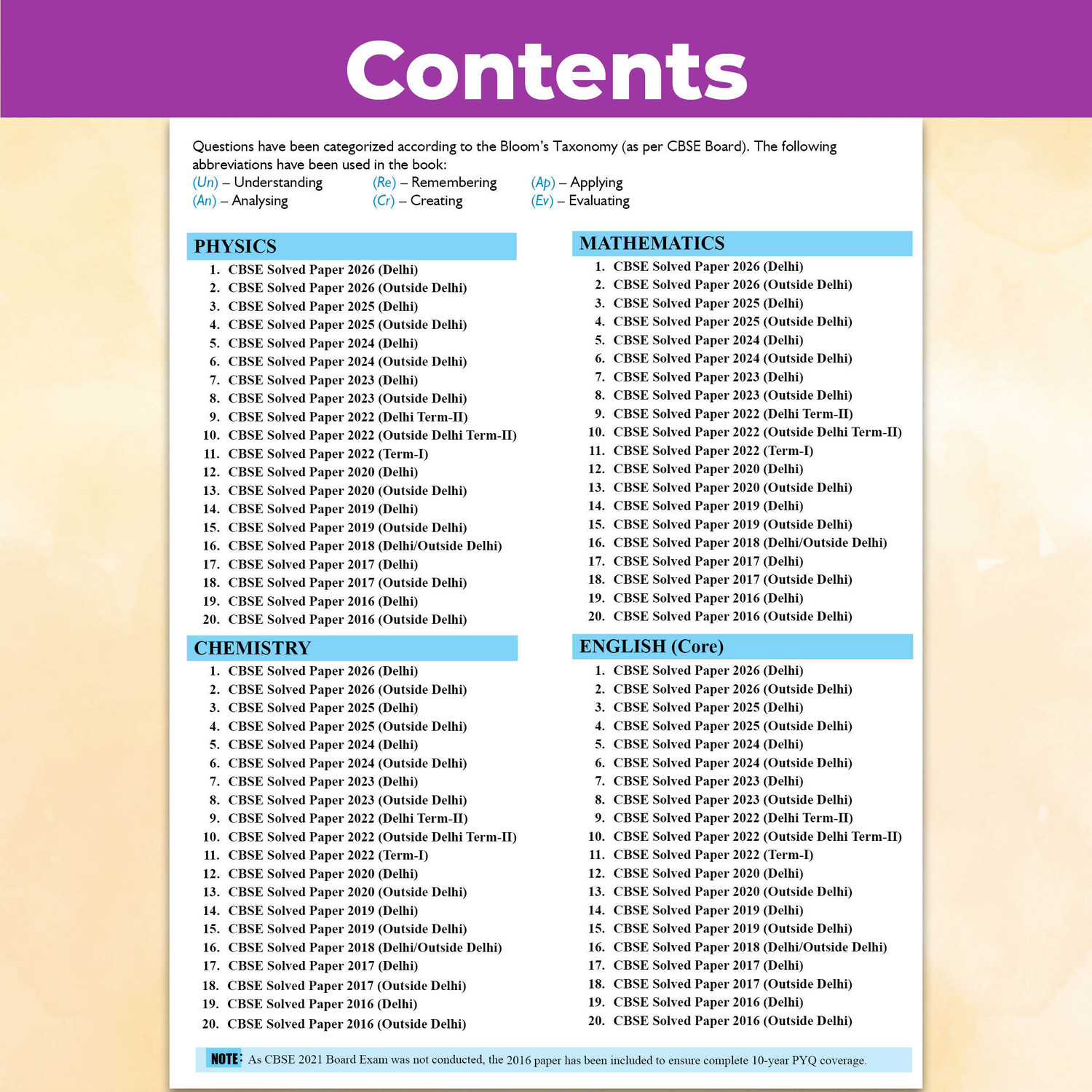 Contents

Questions have been categorized according to the Bloom's Taxonomy (as per CBSE Board). The following abbreviations have been used in the book:
(Un) – Understanding (Re) – Remembering (Ap) – Applying
(An) – Analysing (Cr) – Creating (Ev) – Evaluating

PHYSICS
1. CBSE Solved Paper 2026 (Delhi)
2. CBSE Solved Paper 2026 (Outside Delhi)
3. CBSE Solved Paper 2025 (Delhi)
4. CBSE Solved Paper 2025 (Outside Delhi)
5. CBSE Solved Paper 2024 (Delhi)
6. CBSE Solved Paper 2024 (Outside Delhi)
7. CBSE Solved Paper 2023 (Delhi)
8. CBSE Solved Paper 2023 (Outside Delhi)
9. CBSE Solved Paper 2022 (Delhi Term-II)
10. CBSE Solved Paper 2022 (Outside Delhi Term-II)
11. CBSE Solved Paper 2022 (Term-I)
12. CBSE Solved Paper 2020 (Delhi)
13. CBSE Solved Paper 2020 (Outside Delhi)
14. CBSE Solved Paper 2019 (Delhi)
15. CBSE Solved Paper 2019 (Outside Delhi)
16. CBSE Solved Paper 2018 (Delhi/Outside Delhi)
17. CBSE Solved Paper 2017 (Delhi)
18. CBSE Solved Paper 2017 (Outside Delhi)
19. CBSE Solved Paper 2016 (Delhi)
20. CBSE Solved Paper 2016 (Outside Delhi)

CHEMISTRY
1. CBSE Solved Paper 2026 (Delhi)
2. CBSE Solved Paper 2026 (Outside Delhi)
3. CBSE Solved Paper 2025 (Delhi)
4. CBSE Solved Paper 2025 (Outside Delhi)
5. CBSE Solved Paper 2024 (Delhi)
6. CBSE Solved Paper 2024 (Outside Delhi)
7. CBSE Solved Paper 2023 (Delhi)
8. CBSE Solved Paper 2023 (Outside Delhi)
9. CBSE Solved Paper 2022 (Delhi Term-II)
10. CBSE Solved Paper 2022 (Outside Delhi Term-II)
11. CBSE Solved Paper 2022 (Term-I)
12. CBSE Solved Paper 2020 (Delhi)
13. CBSE Solved Paper 2020 (Outside Delhi)
14. CBSE Solved Paper 2019 (Delhi)
15. CBSE Solved Paper 2019 (Outside Delhi)
16. CBSE Solved Paper 2018 (Delhi/Outside Delhi)
17. CBSE Solved Paper 2017 (Delhi)
18. CBSE Solved Paper 2017 (Outside Delhi)
19. CBSE Solved Paper 2016 (Delhi)
20. CBSE Solved Paper 2016 (Outside Delhi)

MATHEMATICS
1. CBSE Solved Paper 2026 (Delhi)
2. CBSE Solved Paper 2026 (Outside Delhi)
3. CBSE Solved Paper 2025 (Delhi)
4. CBSE Solved Paper 2025 (Outside Delhi)
5. CBSE Solved Paper 2024 (Delhi)
6. CBSE Solved Paper 2024 (Outside Delhi)
7. CBSE Solved Paper 2023 (Delhi)
8. CBSE Solved Paper 2023 (Outside Delhi)
9. CBSE Solved Paper 2022 (Delhi Term-II)
10. CBSE Solved Paper 2022 (Outside Delhi Term-II)
11. CBSE Solved Paper 2022 (Term-I)
12. CBSE Solved Paper 2020 (Delhi)
13. CBSE Solved Paper 2020 (Outside Delhi)
14. CBSE Solved Paper 2019 (Delhi)
15. CBSE Solved Paper 2019 (Outside Delhi)
16. CBSE Solved Paper 2018 (Delhi/Outside Delhi)
17. CBSE Solved Paper 2017 (Delhi)
18. CBSE Solved Paper 2017 (Outside Delhi)
19. CBSE Solved Paper 2016 (Delhi)
20. CBSE Solved Paper 2016 (Outside Delhi)

ENGLISH (Core)
1. CBSE Solved Paper 2026 (Delhi)
2. CBSE Solved Paper 2026 (Outside Delhi)
3. CBSE Solved Paper 2025 (Delhi)
4. CBSE Solved Paper 2025 (Outside Delhi)
5. CBSE Solved Paper 2024 (Delhi)
6. CBSE Solved Paper 2024 (Outside Delhi)
7. CBSE Solved Paper 2023 (Delhi)
8. CBSE Solved Paper 2023 (Outside Delhi)
9. CBSE Solved Paper 2022 (Delhi Term-II)
10. CBSE Solved Paper 2022 (Outside Delhi Term-II)
11. CBSE Solved Paper 2022 (Term-I)
12. CBSE Solved Paper 2020 (Delhi)
13. CBSE Solved Paper 2020 (Outside Delhi)
14. CBSE Solved Paper 2019 (Delhi)
15. CBSE Solved Paper 2019 (Outside Delhi)
16. CBSE Solved Paper 2018 (Delhi/Outside Delhi)
17. CBSE Solved Paper 2017 (Delhi)
18. CBSE Solved Paper 2017 (Outside Delhi)
19. CBSE Solved Paper 2016 (Delhi)
20. CBSE Solved Paper 2016 (Outside Delhi)

NOTE: As CBSE 2021 Board Exam was not conducted, the 2016 paper has been included to ensure complete 10-year PYQ coverage.